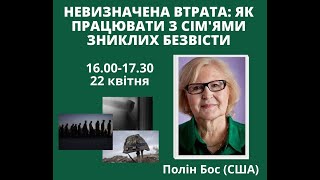 НЕВИЗНАЧЕНА ВТРАТА: ЯК ПРАЦЮВАТИ З СІМ'ЯМИ ЗНИКЛИХ БЕЗВІСТИ

16.00-17.30
22 квітня

Полін Бос (США)